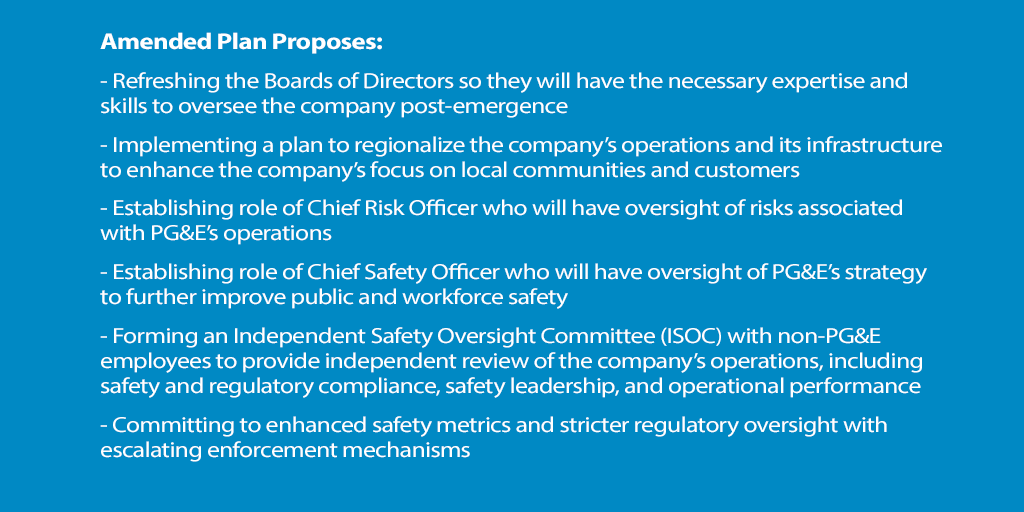 Amended Plan Proposes:

- Refreshing the Boards of Directors so they will have the necessary expertise and skills to oversee the company post-emergence

- Implementing a plan to regionalize the company's operations and its infrastructure to enhance the company's focus on local communities and customers

- Establishing role of Chief Risk Officer who will have oversight of risks associated with PG&E's operations

- Establishing role of Chief Safety Officer who will have oversight of PG&E's strategy to further improve public and workforce safety

- Forming an Independent Safety Oversight Committee (ISOC) with non-PG&E employees to provide independent review of the company's operations, including safety and regulatory compliance, safety leadership, and operational performance

- Committing to enhanced safety metrics and stricter regulatory oversight with escalating enforcement mechanisms